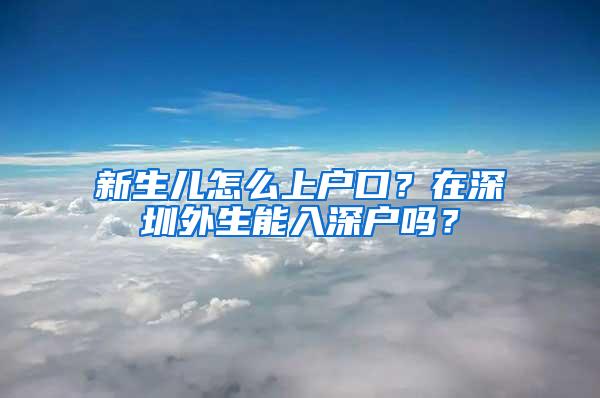 新生儿怎么上户口？在深圳外生能入深户吗？